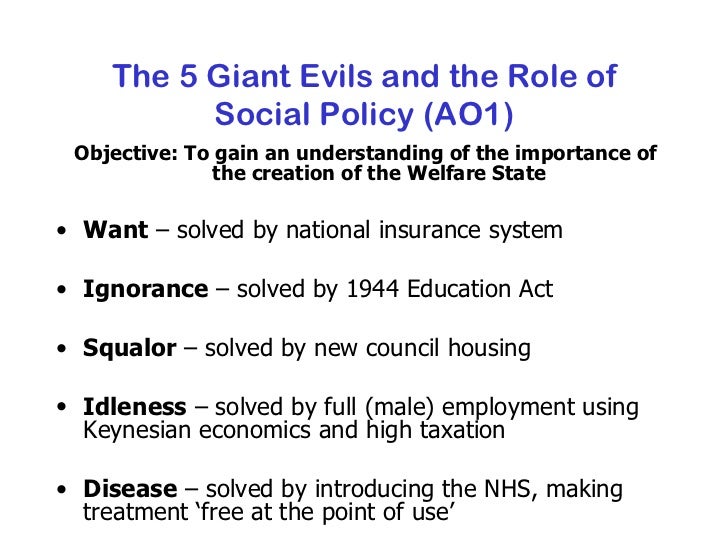 The 5 Giant Evils and the Role of Social Policy (AO1)

Objective: To gain an understanding of the importance of the creation of the Welfare State

• Want – solved by national insurance system

• Ignorance – solved by 1944 Education Act

• Squalor – solved by new council housing

• Idleness – solved by full (male) employment using Keynesian economics and high taxation

• Disease – solved by introducing the NHS, making treatment ‘free at the point of use’